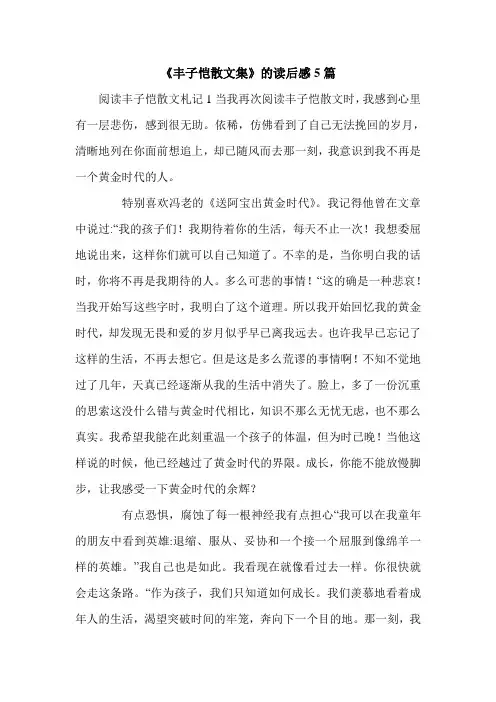 《丰子恺散文集》的读后感 5 篇

阅读丰子恺散文札记 1 当我再次阅读丰子恺散文时，我感到心里有一层悲伤，感到很无助。依稀，仿佛看到了自己无法挽回的岁月，清晰地列在你面前想追上，却已随风而去那一刻，我意识到我不再是一个黄金时代的人。

特别喜欢冯老的《送阿宝出黄金时代》。我记得他曾在文章中说过:“我的孩子们！我期待着你的生活，每天不止一次！我想委屈地说出来，这样你们就可以自己知道了。不幸的是，当你明白我的话时，你将不再是我期待的人。多么可悲的事情！“这的确是一种悲哀！当我开始写这些字时，我明白了这个道理。所以我开始回忆我的黄金时代，却发现无畏和爱的岁月似乎早已离我远去。也许我早已忘记了这样的生活，不再去想它。但是这是多么荒谬的事情啊！不知不觉地过了几年，天真已经逐渐从我的生活中消失了。脸上，多了一份沉重的思索这没什么错与黄金时代相比，知识不那么无忧无虑，也不那么真实。我希望我能在此刻重温一个孩子的体温，但为时已晚！当他这样说的时候，他已经越过了黄金时代的界限。成长，你能不能放慢脚步，让我感受一下黄金时代的余辉？

有点恐惧，腐蚀了每一根神经我有点担心“我可以在我童年的朋友中看到英雄:退缩、服从、妥协和一个接一个屈服到像绵羊一样的英雄。”我自己也是如此。我看现在就像看过去一样。你很快就会走这条路。“作为孩子，我们只知道如何成长。我们羡慕地看着成年人的生活，渴望突破时间的牢笼，奔向下一个目的地。那一刻，我